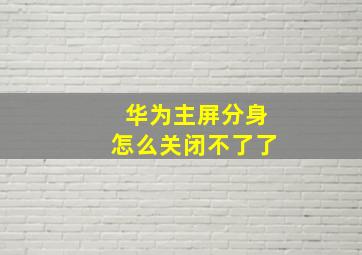 华为主屏分身
怎么关闭不了了